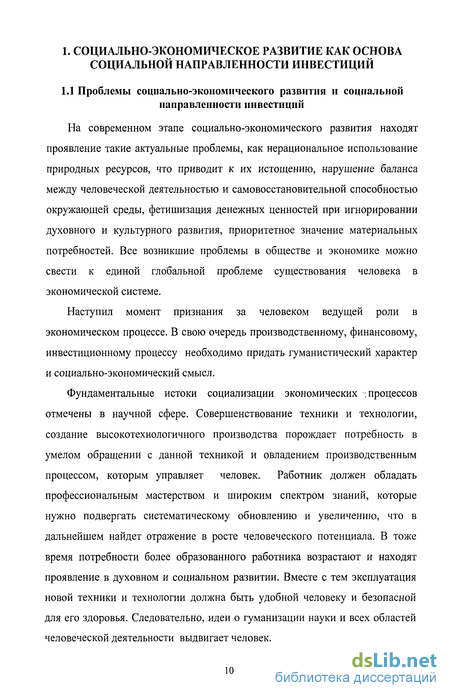 1. СОЦИАЛЬНО-ЭКОНОМИЧЕСКОЕ РАЗВИТИЕ КАК ОСНОВА СОЦИАЛЬНОЙ НАПРАВЛЕННОСТИ ИНВЕСТИЦИЙ

1.1 Проблемы социально-экономического развития и социальной направленности инвестиций

На современном этапе социально-экономического развития находят проявление такие актуальные проблемы, как нерациональное использование природных ресурсов, что приводит к их истощению, нарушение баланса между человеческой деятельностью и самовосстановительной способностью окружающей среды, фетишизация денежных ценностей при игнорировании духовного и культурного развития, приоритетное значение материальных потребностей. Все возникшие проблемы в обществе и экономике можно свести к единой глобальной проблеме существования человека в экономической системе.

Наступил момент признания за человеком ведущей роли в экономическом процессе. В свою очередь производственному, финансовому, инвестиционному процессу необходимо придать гуманистический характер и социально-экономический смысл.

Фундаментальные истоки социализации экономических процессов отмечены в научной сфере. Совершенствование техники и технологии, создание высокотехнологичного производства порождает потребность в умелом обращении с данной техникой и овладением производственным процессом, которым управляет человек. Работник должен обладать профессиональным мастерством и широким спектром знаний, которые нужно подвергать систематическому обновлению и увеличению, что в дальнейшем найдет отражение в росте человеческого потенциала. В тоже время потребности более образованного работника возрастают и находят проявление в духовном и социальном развитии. Вместе с тем эксплуатация новой техники и технологии должна быть удобной человеку и безопасной для его здоровья. Следовательно, идеи о гуманизации науки и всех областей человеческой деятельности выдвигает человек.

10

dsLib.net
библиотека диссертаций